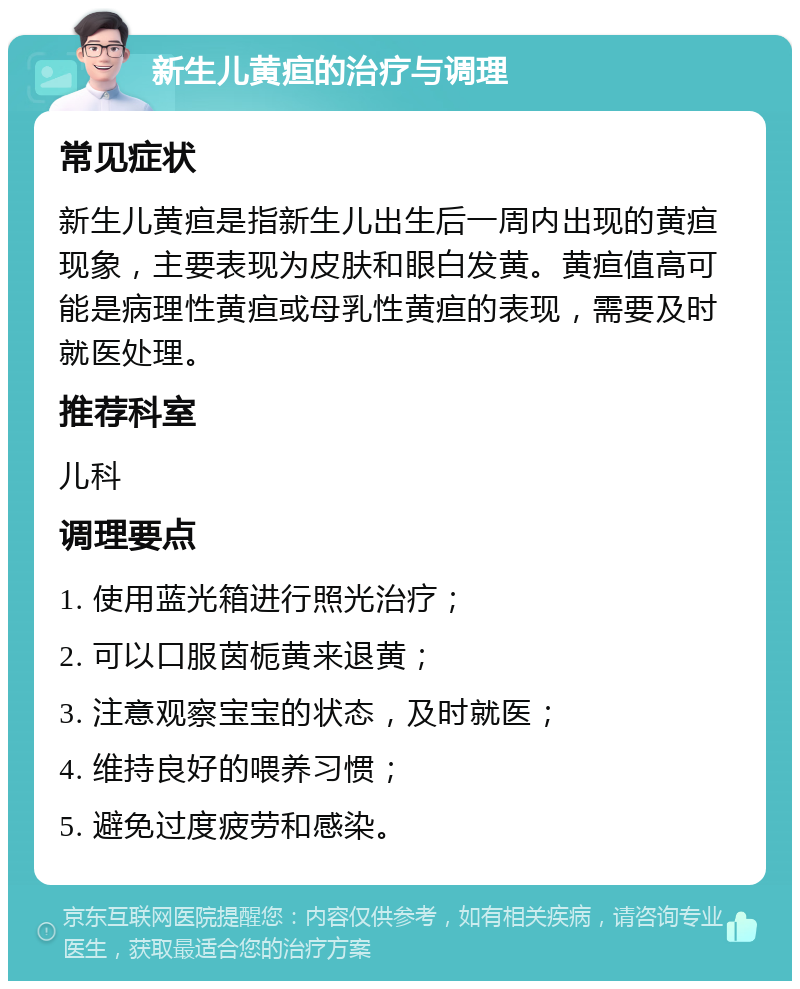 新生儿黄疸的治疗与调理

常见症状

新生儿黄疸是指新生儿出生后一周内出现的黄疸现象，主要表现为皮肤和眼白发黄。黄疸值高可能是病理性黄疸或母乳性黄疸的表现，需要及时就医处理。

推荐科室

儿科

调理要点

1. 使用蓝光箱进行照光治疗；

2. 可以口服茵栀黄来退黄；

3. 注意观察宝宝的状态，及时就医；

4. 维持良好的喂养习惯；

5. 避免过度疲劳和感染。

京东互联网医院提醒您：内容仅供参考，如有相关疾病，请咨询专业医生，获取最适合您的治疗方案